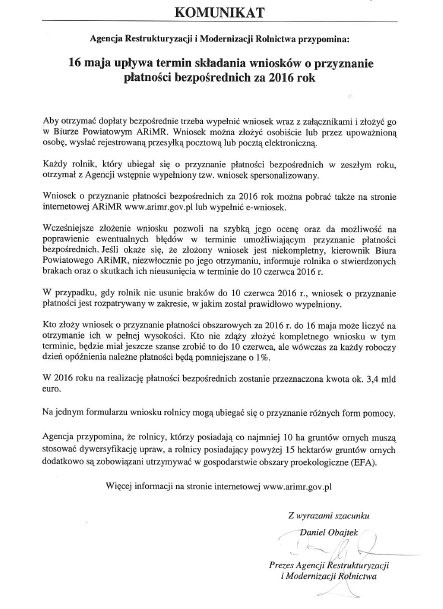 KOMUNIKAT

Agencja Restrukturyzacji i Modernizacji Rolnictwa przypomina:

16 maja upływa termin składania wniosków o przyznanie płatności bezpośrednich za 2016 rok

Aby otrzymać dopłaty bezpośrednie trzeba wypełnić wniosek wraz z załącznikami i złożyć go w Biurze Powiatowym ARiMR. Wniosek można złożyć osobiście lub przez upoważnioną osobę, wysłać rejestrowaną przesyłką pocztową lub pocztą elektroniczną.

Każdy rolnik, który ubiegał się o przyznanie płatności bezpośrednich w zeszłym roku, otrzymał z Agencji wstępnie wypełniony tzw. wniosek spersonalizowany.

Wniosek o przyznanie płatności bezpośrednich za 2016 rok można pobrać także na stronie internetowej ARiMR www.arimr.gov.pl lub wypełnić e-wniosek.

Wcześniejsze złożenie wniosku pozwoli na szybką jego ocenę oraz da możliwość na poprawienie ewentualnych błędów w terminie umożliwiającym przyznanie płatności bezpośrednich. Jeśli okaże się, że złożony wniosek jest niekompletny, kierownik Biura Powiatowego ARiMR, niezwłocznie po jego otrzymaniu, informuje rolnika o stwierdzonych brakach oraz o skutkach ich nieusunięcia w terminie do 10 czerwca 2016 r.

W przypadku, gdy rolnik nie usunie braków do 10 czerwca 2016 r., wniosek o przyznanie płatności jest rozpatrywany w zakresie, w jakim został prawidłowo wypełniony.

Kto złoży wniosek o przyznanie płatności obszarowych za 2016 r. do 16 maja może liczyć na otrzymanie ich w pełnej wysokości. Kto nie zdąży złożyć kompletnego wniosku w tym terminie, będzie miał jeszcze szanse zrobić to do 10 czerwca, ale wówczas za każdy roboczy dzień opóźnienia należne płatności będą pomniejszane o 1%.

W 2016 roku na realizację płatności bezpośrednich zostanie przeznaczona kwota ok. 3,4 mld euro.

Na jednym formularzu wniosku rolnicy mogą ubiegać się o przyznanie różnych form pomocy.

Agencja przypomina, że rolnicy, którzy posiadają co najmniej 10 ha gruntów ornych muszą stosować dywersyfikację upraw, a rolnicy posiadający powyżej 15 hektarów gruntów ornych dodatkowo są zobowiązani utrzymywać w gospodarstwie obszary proekologiczne (EFA).

Więcej informacji na stronie internetowej www.arimr.gov.pl

Z wyrazami szacunku
Daniel Obajtek
Prezes Agencji Restrukturyzacji i Modernizacji Rolnictwa